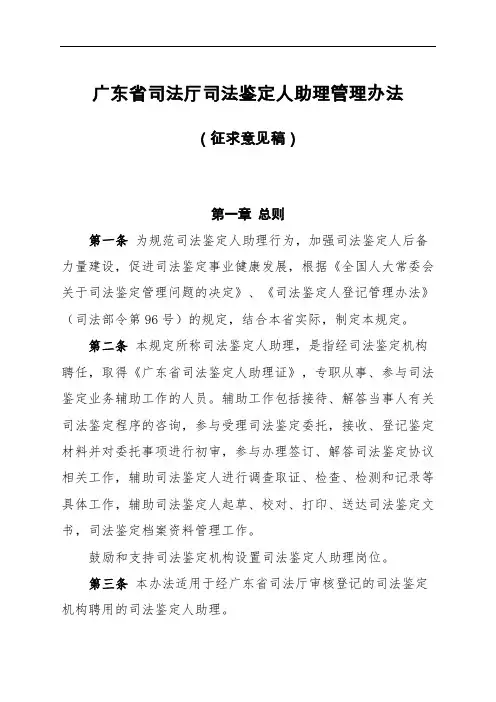 广东省司法厅司法鉴定人助理管理办法

（征求意见稿）

第一章 总则

第一条 为规范司法鉴定人助理行为，加强司法鉴定人后备力量建设，促进司法鉴定事业健康发展，根据《全国人大常委会关于司法鉴定管理问题的决定》、《司法鉴定人登记管理办法》（司法部令第96号）的规定，结合本省实际，制定本规定。

第二条 本规定所称司法鉴定人助理，是指经司法鉴定机构聘任，取得《广东省司法鉴定人助理证》，专职从事、参与司法鉴定业务辅助工作的人员。辅助工作包括接待、解答当事人有关司法鉴定程序的咨询，参与受理司法鉴定委托，接收、登记鉴定材料并对委托事项进行初审，参与办理签订、解答司法鉴定协议相关工作，辅助司法鉴定人进行调查取证、检查、检测和记录等具体工作，辅助司法鉴定人起草、校对、打印、送达司法鉴定文书，司法鉴定档案资料管理工作。

鼓励和支持司法鉴定机构设置司法鉴定人助理岗位。

第三条 本办法适用于经广东省司法厅审核登记的司法鉴定机构聘用的司法鉴定人助理。